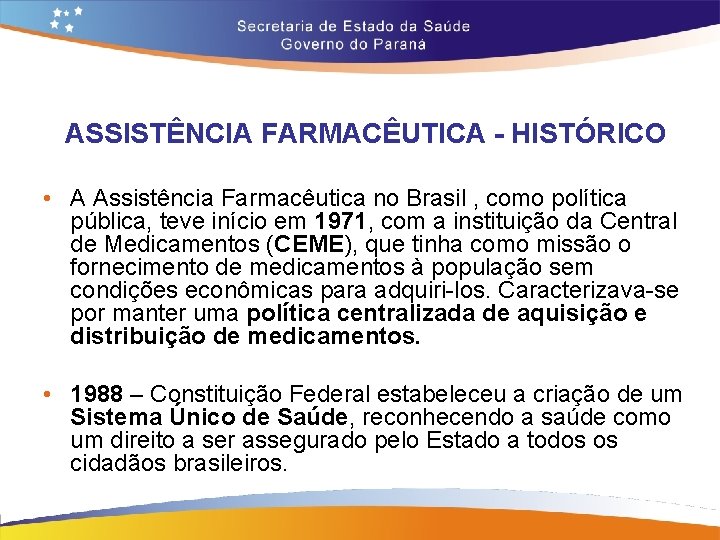 Secretaria de Estado da Saúde
Governo do Paraná

ASSISTÊNCIA FARMACÊUTICA - HISTÓRICO

• A Assistência Farmacêutica no Brasil , como política pública, teve início em 1971, com a instituição da Central de Medicamentos (CEME), que tinha como missão o fornecimento de medicamentos à população sem condições econômicas para adquiri-los. Caracterizava-se por manter uma política centralizada de aquisição e distribuição de medicamentos.

• 1988 – Constituição Federal estabeleceu a criação de um Sistema Único de Saúde, reconhecendo a saúde como um direito a ser assegurado pelo Estado a todos os cidadãos brasileiros.